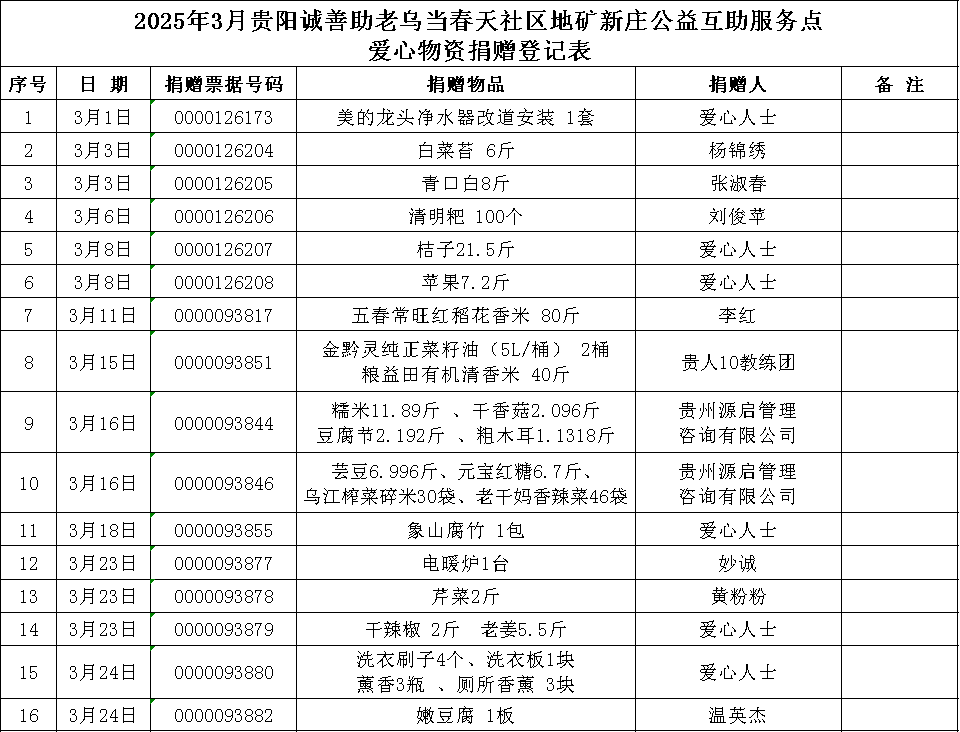 2025年3月贵阳诚善助老乌当春天社区地矿新庄公益互助服务点
爱心物资捐赠登记表

| 序号 | 日 期 | 捐赠票据号码 | 捐赠物品 | 捐赠人 | 备 注 |
|---|---|---|---|---|---|
| 1 | 3月1日 | 0000126173 | 美的龙头净水器改道安装 1套 | 爱心人士 | |
| 2 | 3月3日 | 0000126204 | 白菜苔 6斤 | 杨锦绣 | |
| 3 | 3月3日 | 0000126205 | 青口白8斤 | 张淑春 | |
| 4 | 3月6日 | 0000126206 | 清明粑 100个 | 刘俊苹 | |
| 5 | 3月8日 | 0000126207 | 桔子21.5斤 | 爱心人士 | |
| 6 | 3月8日 | 0000126208 | 苹果7.2斤 | 爱心人士 | |
| 7 | 3月11日 | 0000093817 | 五春常旺红稻花香米 80斤 | 李红 | |
| 8 | 3月15日 | 0000093851 | 金黔灵纯正菜籽油（5L/桶） 2桶 粮益田有机清香米 40斤 | 贵人10教练团 | |
| 9 | 3月16日 | 0000093844 | 糯米11.89斤 、干香菇2.096斤 豆腐节2.192斤 、粗木耳1.1318斤 | 贵州源启管理咨询有限公司 | |
| 10 | 3月16日 | 0000093846 | 芸豆6.996斤、元宝红糖6.7斤、乌江榨菜碎米30袋、老干妈香辣菜46袋 | 贵州源启管理咨询有限公司 | |
| 11 | 3月18日 | 0000093855 | 象山腐竹 1包 | 爱心人士 | |
| 12 | 3月23日 | 0000093877 | 电暖炉1台 | 妙诚 | |
| 13 | 3月23日 | 0000093878 | 芹菜2斤 | 黄粉粉 | |
| 14 | 3月23日 | 0000093879 | 干辣椒 2斤 老姜5.5斤 | 爱心人士 | |
| 15 | 3月24日 | 0000093880 | 洗衣刷子4个、洗衣板1块 薰香3瓶 、厕所香薰 3块 | 爱心人士 | |
| 16 | 3月24日 | 0000093882 | 嫩豆腐 1板 | 温英杰 | |